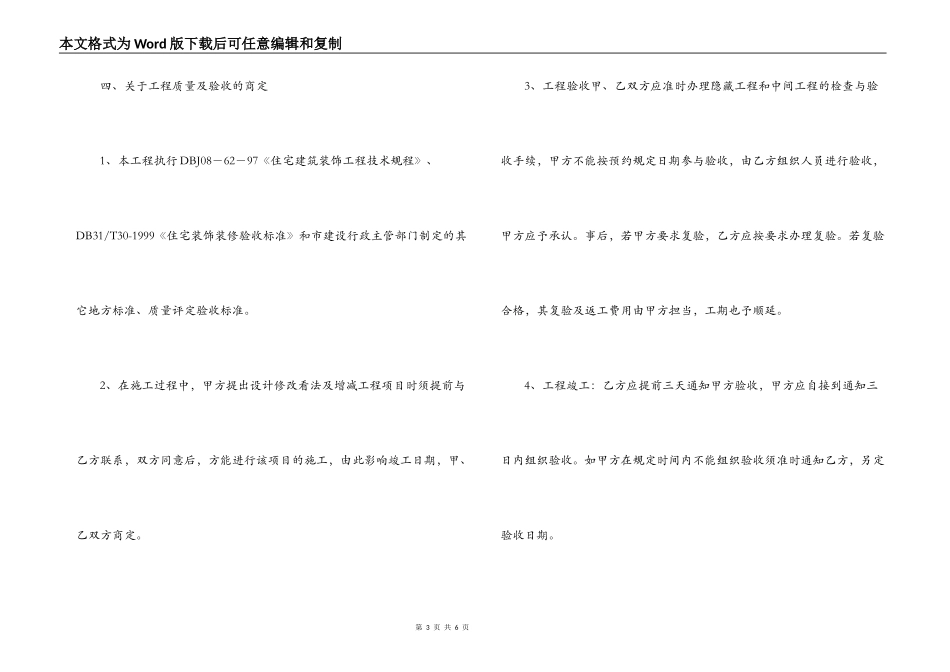 本文格式为Word版下载后可任意编辑和复制

四、关于工程质量及验收的商定

1、本工程执行DBJ08－62－97《住宅建筑装饰工程技术规程》、DB31/T30-1999《住宅装饰装修验收标准》和市建设行政主管部门制定的其它地方标准、质量评定验收标准。

2、在施工过程中，甲方提出设计修改看法及增减工程项目时须提前与乙方联系，双方同意后，方能进行该项目的施工，由此影响竣工日期，甲、乙双方商定。

3、工程验收甲、乙双方应准时办理隐藏工程和中间工程的检查与验收手续，甲方不能按预约规定日期参与验收，由乙方组织人员进行验收，甲方应予承认。事后，若甲方要求复验，乙方应按要求办理复验。若复验合格，其复验及返工费用由甲方担当，工期也予顺延。

4、工程竣工：乙方应提前三天通知甲方验收，甲方应自接到通知三日内组织验收。如甲方在规定时间内不能组织验收须准时通知乙方，另定验收日期。

第 3 页 共 6 页